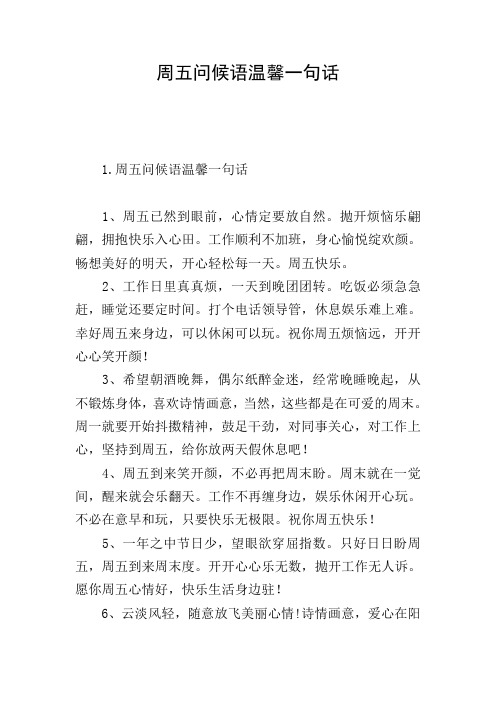 周五问候语温馨一句话

1.周五问候语温馨一句话

1、周五已然到眼前，心情定要放自然。抛开烦恼乐翩翩，拥抱快乐入心田。工作顺利不加班，身心愉悦绽欢颜。畅想美好的明天，开心轻松每一天。周五快乐。

2、工作日里真真烦，一天到晚团团转。吃饭必须急急赶，睡觉还要定时间。打个电话领导管，休息娱乐难上难。幸好周五来身边，可以休闲可以玩。祝你周五烦恼远，开开心心笑开颜！

3、希望朝酒晚舞，偶尔纸醉金迷，经常晚睡晚起，从不锻炼身体，喜欢诗情画意，当然，这些都是在可爱的周末。周一就要开始抖擞精神，鼓足干劲，对同事关心，对工作上心，坚持到周五，给你放两天假休息吧！

4、周五到来笑开颜，不必再把周末盼。周末就在一觉间，醒来就会乐翻天。工作不再缠身边，娱乐休闲开心玩。不必在意早和玩，只要快乐无极限。祝你周五快乐！

5、一年之中节日少，望眼欲穿屈指数。只好日日盼周五，周五到来周末度。开开心心乐无数，抛开工作无人诉。愿你周五心情好，快乐生活身边驻！

6、云淡风轻，随意放飞美丽心情!诗情画意，爱心在阳